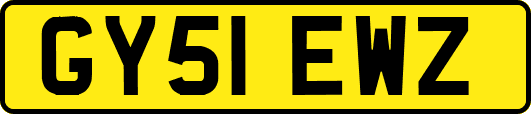 GY51 EWZ